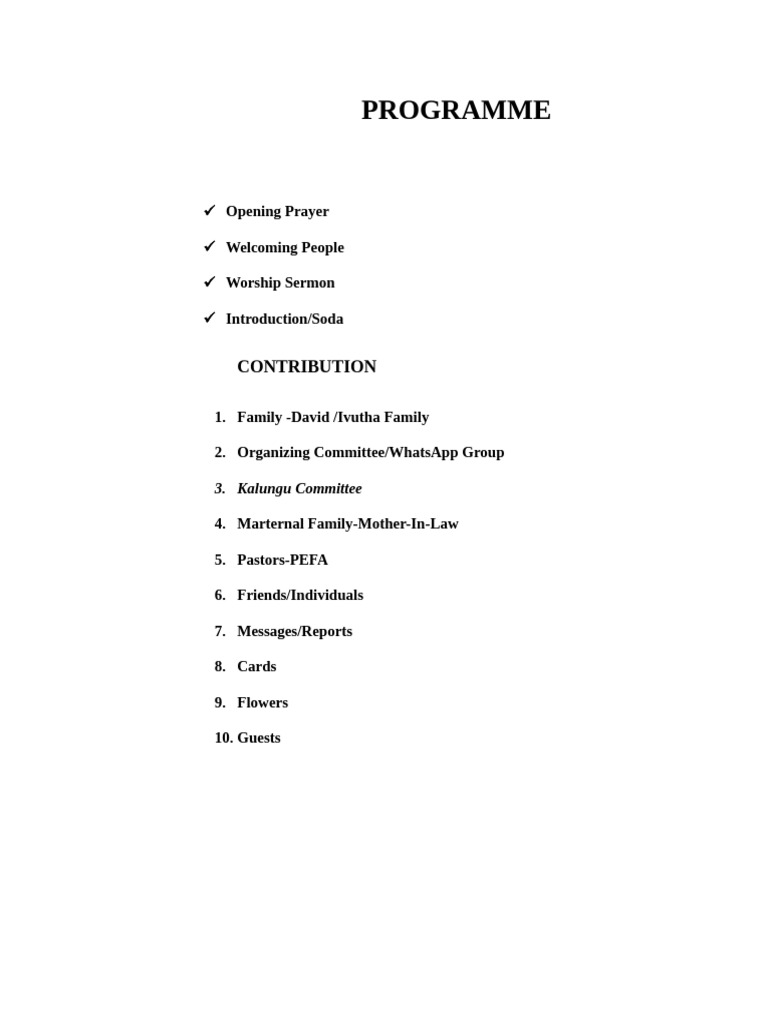 PROGRAMME

✓ Opening Prayer

✓ Welcoming People

✓ Worship Sermon

✓ Introduction/Soda

CONTRIBUTION

1. Family -David /Ivutha Family

2. Organizing Committee/WhatsApp Group

3. Kalungu Committee

4. Marternal Family-Mother-In-Law

5. Pastors-PEFA

6. Friends/Individuals

7. Messages/Reports

8. Cards

9. Flowers

10. Guests